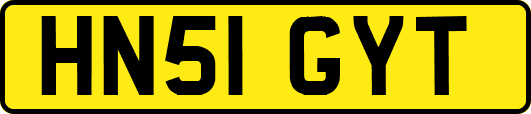 HN51 GYT